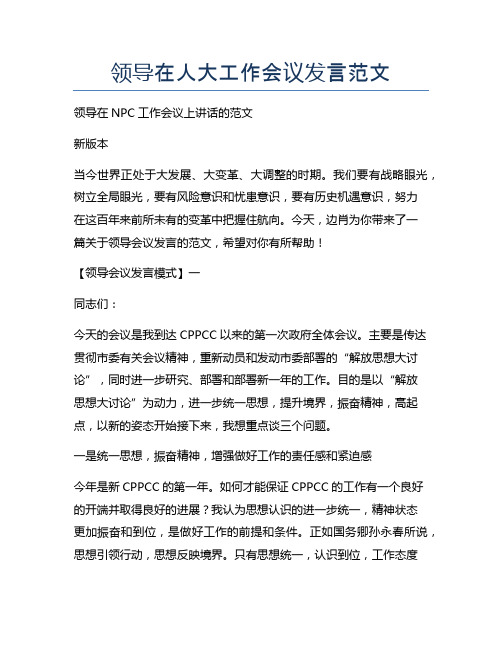 领导在人大工作会议发言范文

领导在 NPC 工作会议上讲话的范文

新版本

当今世界正处于大发展、大变革、大调整的时期。我们要有战略眼光，树立全局眼光，要有风险意识和忧患意识，要有历史机遇意识，努力在这百年来前所未有的变革中把握住航向。今天，边肖为你带来了一篇关于领导会议发言的范文，希望对你有所帮助！

【领导会议发言模式】一

同志们：

今天的会议是我到达 CPPCC 以来的第一次政府全体会议。主要是传达贯彻市委有关会议精神，重新动员和发动市委部署的“解放思想大讨论”，同时进一步研究、部署和部署新一年的工作。目的是以“解放思想大讨论”为动力，进一步统一思想，提升境界，振奋精神，高起点，以新的姿态开始接下来，我想重点谈三个问题。

一是统一思想，振奋精神，增强做好工作的责任感和紧迫感

今年是新 CPPCC 的第一年。如何才能保证 CPPCC 的工作有一个良好的开端并取得良好的进展？我认为思想认识的进一步统一，精神状态更加振奋和到位，是做好工作的前提和条件。正如国务卿孙永春所说，思想引领行动，思想反映境界。只有思想统一，认识到位，工作态度